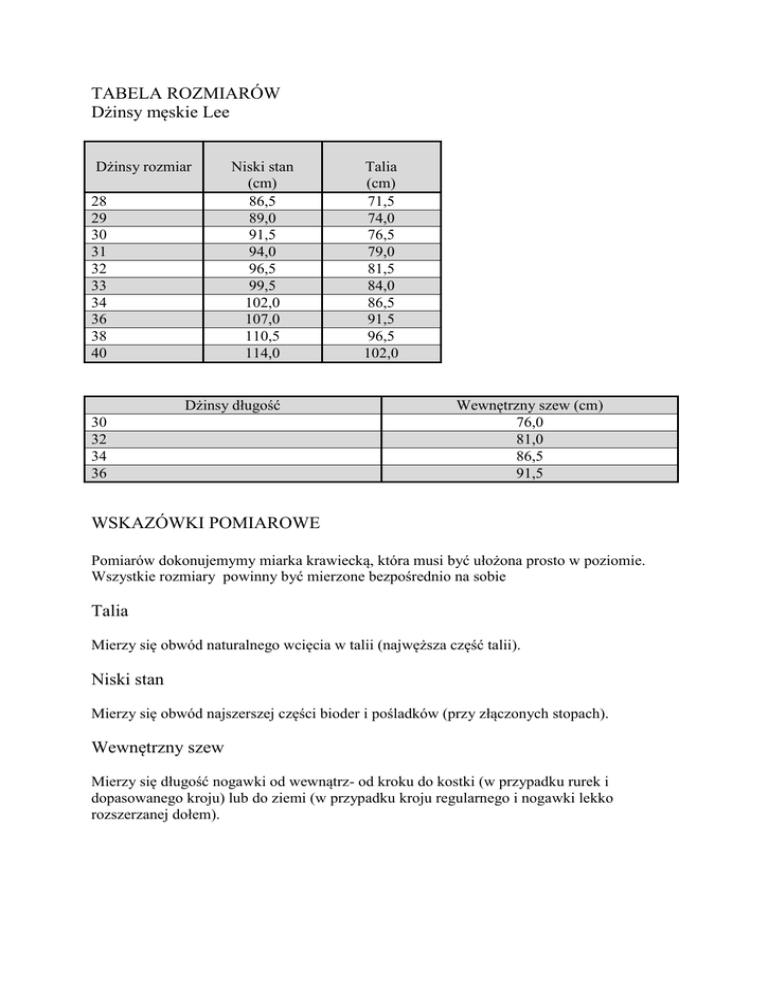 TABELA ROZMIARÓW
Dżinsy męskie Lee

| Dżinsy rozmiar | Niski stan (cm) | Talia (cm) |
|---|---|---|
| 28 | 86,5 | 71,5 |
| 29 | 89,0 | 74,0 |
| 30 | 91,5 | 76,5 |
| 31 | 94,0 | 79,0 |
| 32 | 96,5 | 81,5 |
| 33 | 99,5 | 84,0 |
| 34 | 102,0 | 86,5 |
| 36 | 107,0 | 91,5 |
| 38 | 110,5 | 96,5 |
| 40 | 114,0 | 102,0 |

| Dżinsy długość | Wewnętrzny szew (cm) |
|---|---|
| 30 | 76,0 |
| 32 | 81,0 |
| 34 | 86,5 |
| 36 | 91,5 |

WSKAZÓWKI POMIAROWE

Pomiarów dokonujemymy miarka krawiecką, która musi być ułożona prosto w poziomie. Wszystkie rozmiary powinny być mierzone bezpośrednio na sobie

Talia

Mierzy się obwód naturalnego wcięcia w talii (najwęższa część talii).

Niski stan

Mierzy się obwód najszerszej części bioder i pośladków (przy złączonych stopach).

Wewnętrzny szew

Mierzy się długość nogawki od wewnątrz- od kroku do kostki (w przypadku rurek i dopasowanego kroju) lub do ziemi (w przypadku kroju regularnego i nogawki lekko rozszerzanej dołem).